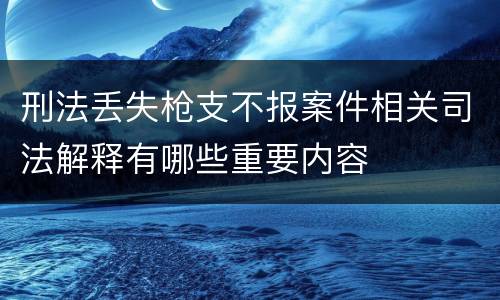 刑法丢失枪支不报案件相关司法解释有哪些重要内容